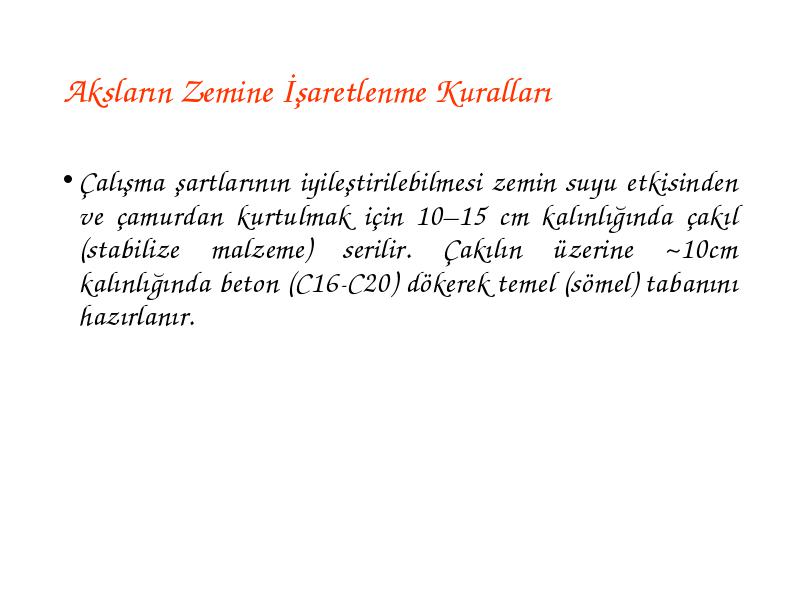 Aksların Zemine İşaretlenme Kuralları

• Çalışma şartlarının iyileştirilebilmesi zemin suyu etkisinden ve çamurdan kurtulmak için 10–15 cm kalınlığında çakıl (stabilize malzeme) serilir. Çakılın üzerine ~10cm kalınlığında beton (C16-C20) dökerek temel (sömel) tabanını hazırlanır.